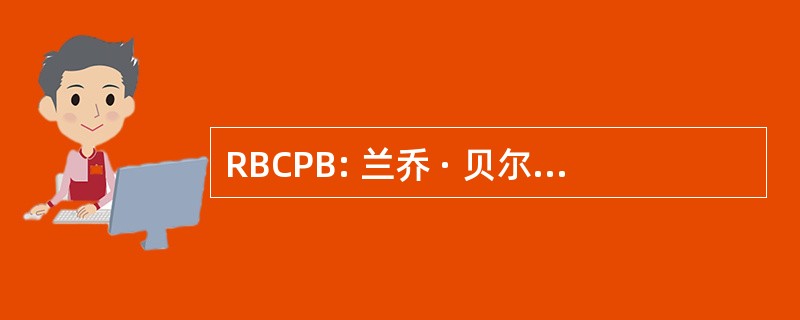 RBCPB: 兰乔 · 贝尔...